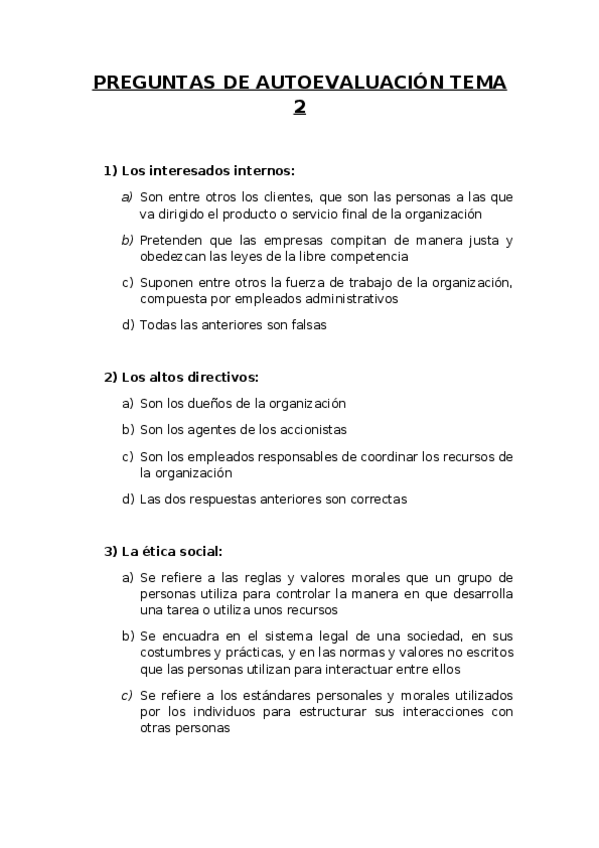 PREGUNTAS DE AUTOEVALUACIÓN TEMA 2

1) Los interesados internos:

a) Son entre otros los clientes, que son las personas a las que va dirigido el producto o servicio final de la organización

b) Pretenden que las empresas compitan de manera justa y obedezcan las leyes de la libre competencia

c) Suponen entre otros la fuerza de trabajo de la organización, compuesta por empleados administrativos

d) Todas las anteriores son falsas

2) Los altos directivos:

a) Son los dueños de la organización

b) Son los agentes de los accionistas

c) Son los empleados responsables de coordinar los recursos de la organización

d) Las dos respuestas anteriores son correctas

3) La ética social:

a) Se refiere a las reglas y valores morales que un grupo de personas utiliza para controlar la manera en que desarrolla una tarea o utiliza unos recursos

b) Se encuadra en el sistema legal de una sociedad, en sus costumbres y prácticas, y en las normas y valores no escritos que las personas utilizan para interactuar entre ellos

c) Se refiere a los estándares personales y morales utilizados por los individuos para estructurar sus interacciones con otras personas